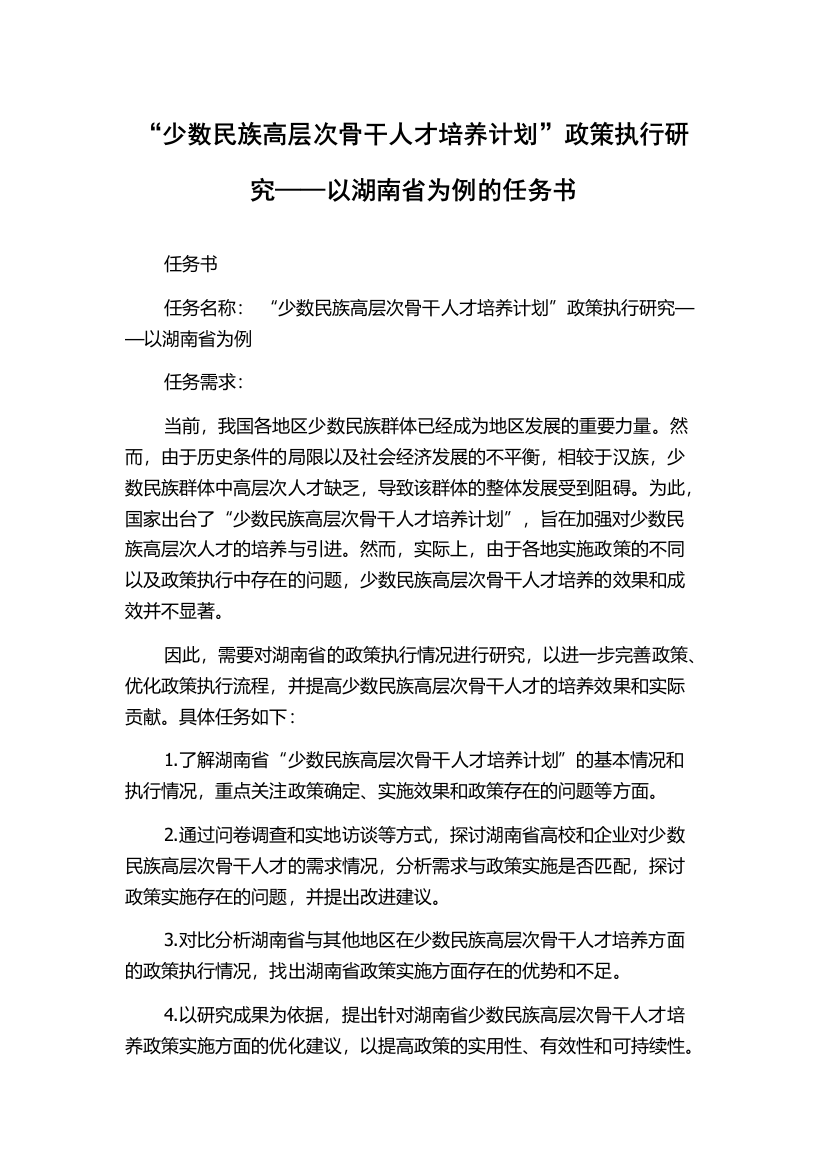 “少数民族高层次骨干人才培养计划”政策执行研究——以湖南省为例的任务书

任务书

任务名称：“少数民族高层次骨干人才培养计划”政策执行研究——以湖南省为例

任务需求：

当前，我国各地区少数民族群体已经成为地区发展的重要力量。然而，由于历史条件的局限以及社会经济发展的不平衡，相较于汉族，少数民族群体中高层次人才缺乏，导致该群体的整体发展受到阻碍。为此，国家出台了“少数民族高层次骨干人才培养计划”，旨在加强对少数民族高层次人才的培养与引进。然而，实际上，由于各地实施政策的不同以及政策执行中存在的问题，少数民族高层次骨干人才培养的效果和成效并不显著。

因此，需要对湖南省的政策执行情况进行研究，以进一步完善政策、优化政策执行流程，并提高少数民族高层次骨干人才的培养效果和实际贡献。具体任务如下：

1.了解湖南省“少数民族高层次骨干人才培养计划”的基本情况和执行情况，重点关注政策确定、实施效果和政策存在的问题等方面。

2.通过问卷调查和实地访谈等方式，探讨湖南省高校和企业对少数民族高层次骨干人才的需求情况，分析需求与政策实施是否匹配，探讨政策实施存在的问题，并提出改进建议。

3.对比分析湖南省与其他地区在少数民族高层次骨干人才培养方面的政策执行情况，找出湖南省政策实施方面存在的优势和不足。

4.以研究成果为依据，提出针对湖南省少数民族高层次骨干人才培养政策实施方面的优化建议，以提高政策的实用性、有效性和可持续性。